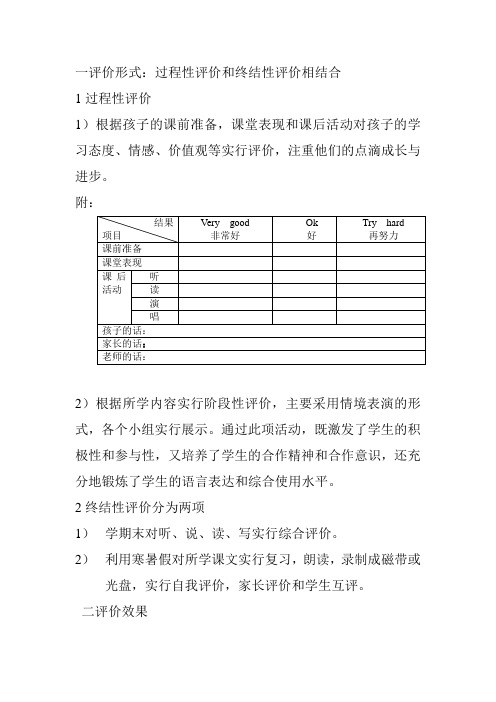 一评价形式：过程性评价和终结性评价相结合

1 过程性评价

1）根据孩子的课前准备，课堂表现和课后活动对孩子的学习态度、情感、价值观等实行评价，注重他们的点滴成长与进步。

附：

| 结果 项目 | | Very good 非常好 | Ok 好 | Try hard 再努力 |
|---|---|---|---|---|
| 课前准备 | | | | |
| 课堂表现 | | | | |
| 课后活动 | 听 | | | |
| | 读 | | | |
| | 演 | | | |
| | 唱 | | | |
| 孩子的话： | | | | |
| 家长的话： | | | | |
| 老师的话： | | | | |

2）根据所学内容实行阶段性评价，主要采用情境表演的形式，各个小组实行展示。通过此项活动，既激发了学生的积极性和参与性，又培养了学生的合作精神和合作意识，还充分地锻炼了学生的语言表达和综合使用水平。

2 终结性评价分为两项

1） 学期末对听、说、读、写实行综合评价。

2） 利用寒暑假对所学课文实行复习，朗读，录制成磁带或光盘，实行自我评价，家长评价和学生互评。

二评价效果